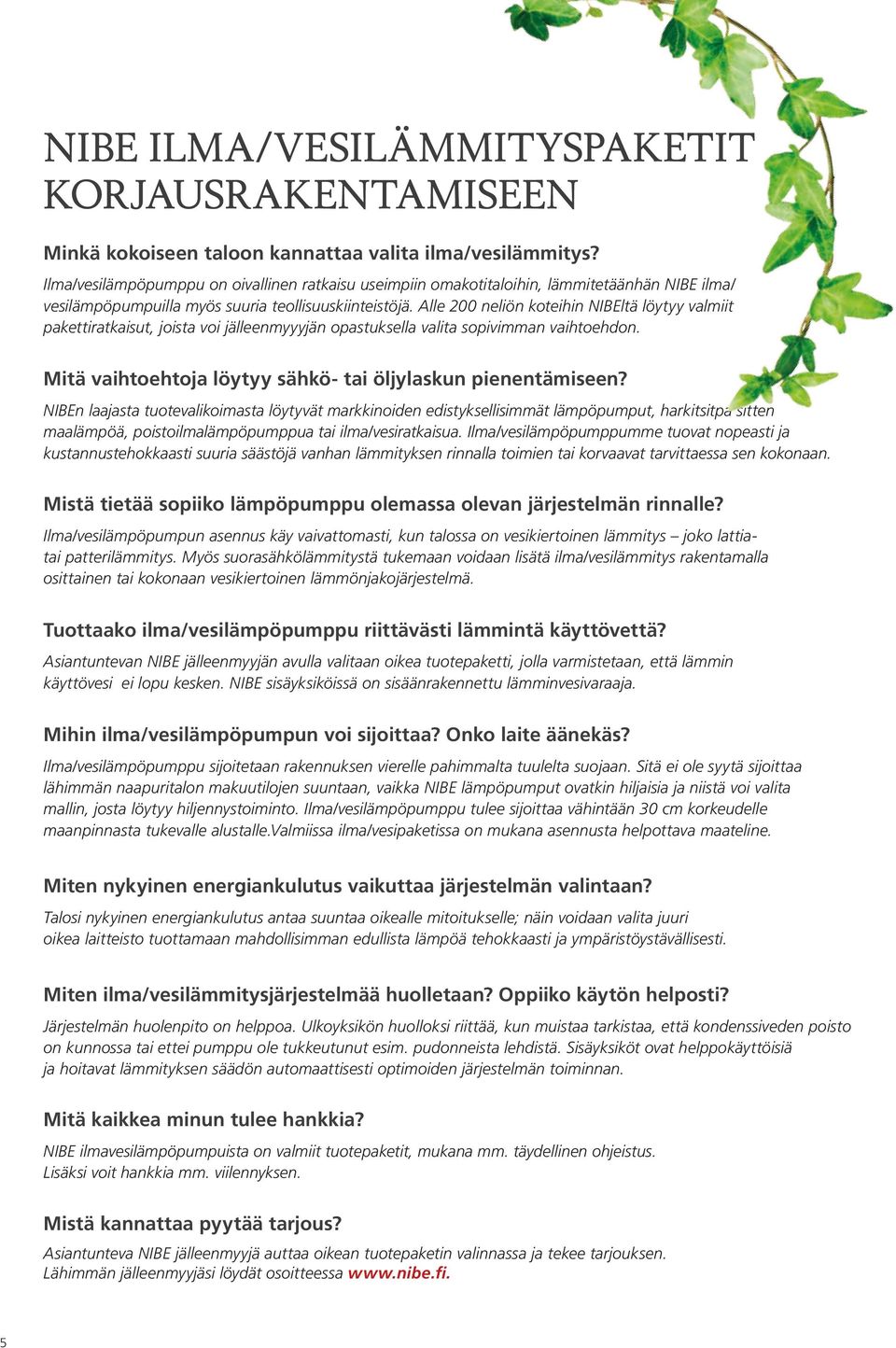 NIBE ILMA/VESILÄMMITYSPAKETIT KORJAUSRAKENTAMISEEN

Minkä kokoiseen taloon kannattaa valita ilma/vesilämmitys?

Ilma/vesilämpöpumppu on oivallinen ratkaisu useimpiin omakotitaloihin, lämmitetäänhän NIBE ilma/vesilämpöpumpuilla myös suuria teollisuuskiinteistöjä. Alle 200 neliön koteihin NIBEltä löytyy valmiit pakettiratkaisut, joista voi jälleenmyyyjän opastuksella valita sopivimman vaihtoehdon.

Mitä vaihtoehtoja löytyy sähkö- tai öljylaskun pienentämiseen?

NIBEn laajasta tuotevalikoimasta löytyvät markkinoiden edistyksellisimmät lämpöpumput, harkitsitpa sitten maalämpöä, poistoilmalämpöpumppua tai ilma/vesiratkaisua. Ilma/vesilämpöpumppumme tuovat nopeasti ja kustannustehokkaasti suuria säästöjä vanhan lämmityksen rinnalla toimien tai korvaavat tarvittaessa sen kokonaan.

Mistä tietää sopiiko lämpöpumppu olemassa olevan järjestelmän rinnalle?

Ilma/vesilämpöpumpun asennus käy vaivattomasti, kun talossa on vesikiertoinen lämmitys – joko lattia- tai patterilämmitys. Myös suorasähkölämmitystä tukemaan voidaan lisätä ilma/vesilämmitys rakentamalla osittainen tai kokonaan vesikiertoinen lämmönjakojärjestelmä.

Tuottaako ilma/vesilämpöpumppu riittävästi lämmintä käyttövettä?

Asiantuntevan NIBE jälleenmyyjän avulla valitaan oikea tuotepaketti, jolla varmistetaan, että lämmin käyttövesi ei lopu kesken. NIBE sisäyksiköissä on sisäänrakennettu lämminvesivaraaja.

Mihin ilma/vesilämpöpumpun voi sijoittaa? Onko laite äänekäs?

Ilma/vesilämpöpumppu sijoitetaan rakennuksen vierelle pahimmalta tuulelta suojaan. Sitä ei ole syytä sijoittaa lähimmän naapuritalon makuutilojen suuntaan, vaikka NIBE lämpöpumput ovatkin hiljaisia ja niistä voi valita mallin, josta löytyy hiljennystoiminto. Ilma/vesilämpöpumppu tulee sijoittaa vähintään 30 cm korkeudelle maanpinnasta tukevalle alustalle.Valmiissa ilma/vesipaketissa on mukana asennusta helpottava maateline.

Miten nykyinen energiankulutus vaikuttaa järjestelmän valintaan?

Talosi nykyinen energiankulutus antaa suuntaa oikealle mitoitukselle; näin voidaan valita juuri oikea laitteisto tuottamaan mahdollisimman edullista lämpöä tehokkaasti ja ympäristöystävällisesti.

Miten ilma/vesilämmitysjärjestelmää huolletaan? Oppiiko käytön helposti?

Järjestelmän huolenpito on helppoa. Ulkoyksikön huolloksi riittää, kun muistaa tarkistaa, että kondenssiveden poisto on kunnossa tai ettei pumppu ole tukkeutunut esim. pudonneista lehdistä. Sisäyksiköt ovat helppokäyttöisiä ja hoitavat lämmityksen säädön automaattisesti optimoiden järjestelmän toiminnan.

Mitä kaikkea minun tulee hankkia?

NIBE ilmavesilämpöpumpuista on valmiit tuotepaketit, mukana mm. täydellinen ohjeistus. Lisäksi voit hankkia mm. viilennyksen.

Mistä kannattaa pyytää tarjous?

Asiantunteva NIBE jälleenmyyjä auttaa oikean tuotepaketin valinnassa ja tekee tarjouksen. Lähimmän jälleenmyyjäsi löydät osoitteessa www.nibe.fi.

5